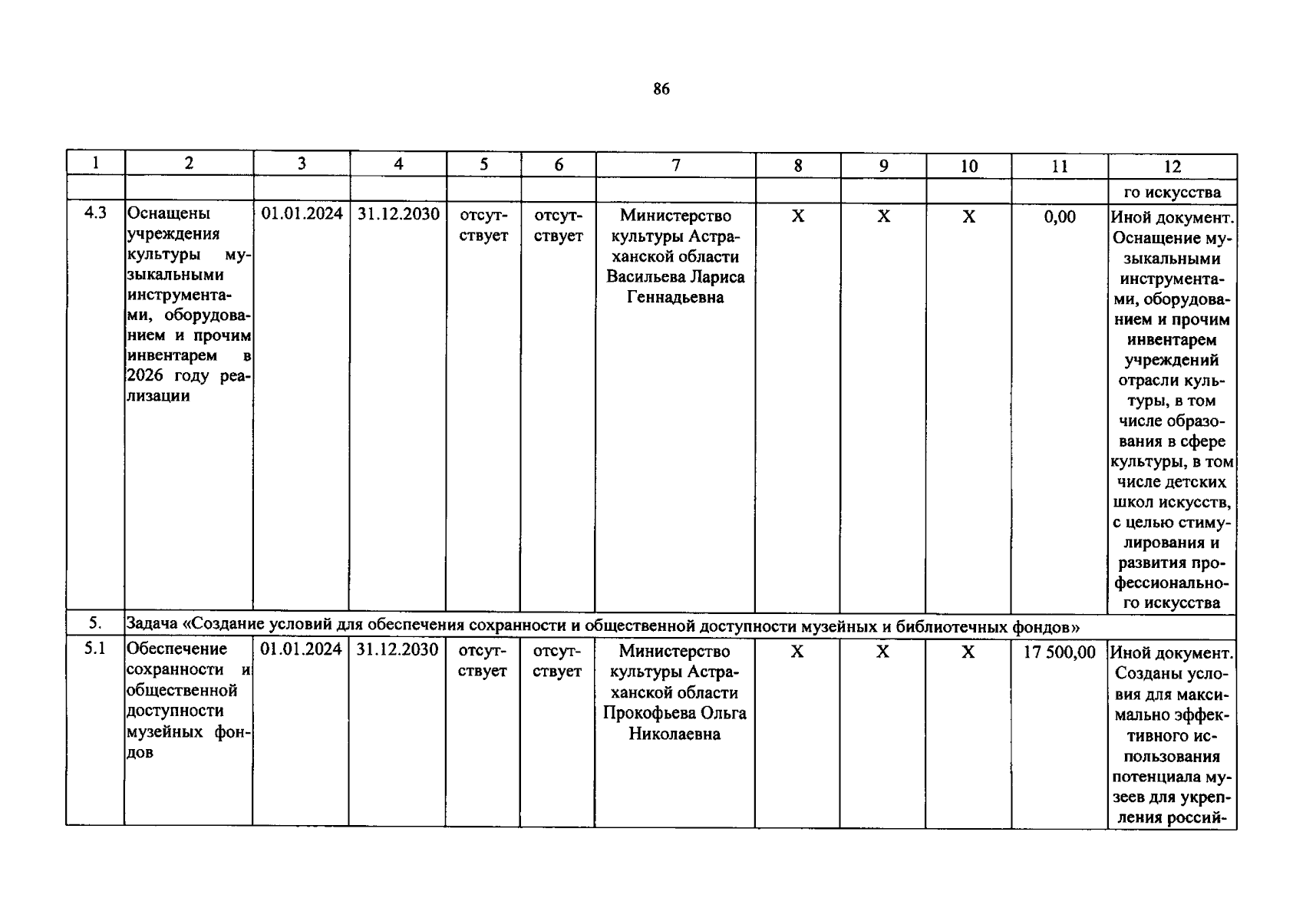 86

| 1 | 2 | 3 | 4 | 5 | 6 | 7 | 8 | 9 | 10 | 11 | 12 |
|---|---|---|---|---|---|---|---|---|---|---|---|
| | | | | | | | | | | | го искусства |
| 4.3 | Оснащены учреждения культуры музыкальными инструментами, оборудованием и прочим инвентарем в 2026 году реализации | 01.01.2024 | 31.12.2030 | отсутствует | отсутствует | Министерство культуры Астраханской области Васильева Лариса Геннадьевна | X | X | X | 0,00 | Иной документ. Оснащение музыкальными инструментами, оборудованием и прочим инвентарем учреждений отрасли культуры, в том числе образования в сфере культуры, в том числе детских школ искусств, с целью стимулирования и развития профессионального искусства |
| 5. | Задача «Создание условий для обеспечения сохранности и общественной доступности музейных и библиотечных фондов» | | | | | | | | | | |
| 5.1 | Обеспечение сохранности и общественной доступности музейных фондов | 01.01.2024 | 31.12.2030 | отсутствует | отсутствует | Министерство культуры Астраханской области Прокофьева Ольга Николаевна | X | X | X | 17 500,00 | Иной документ. Созданы условия для максимально эффективного использования потенциала музеев для укрепления россий- |